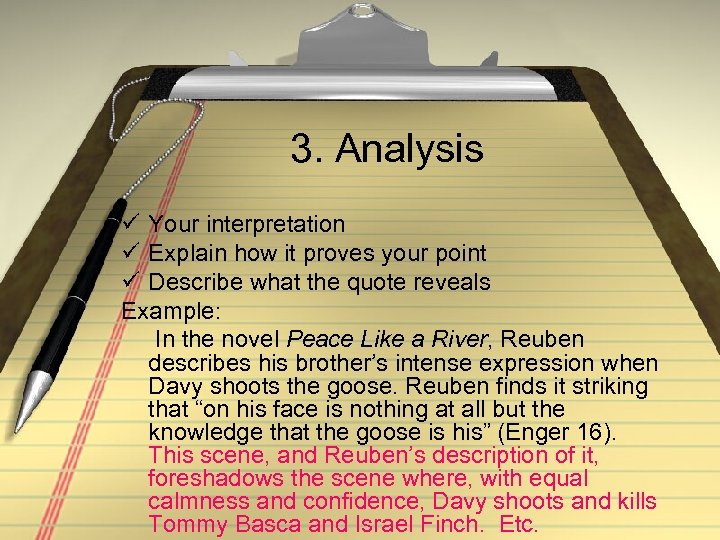 3. Analysis

✓ Your interpretation
✓ Explain how it proves your point
✓ Describe what the quote reveals

Example:

In the novel Peace Like a River, Reuben describes his brother's intense expression when Davy shoots the goose. Reuben finds it striking that "on his face is nothing at all but the knowledge that the goose is his" (Enger 16). This scene, and Reuben's description of it, foreshadows the scene where, with equal calmness and confidence, Davy shoots and kills Tommy Basca and Israel Finch. Etc.